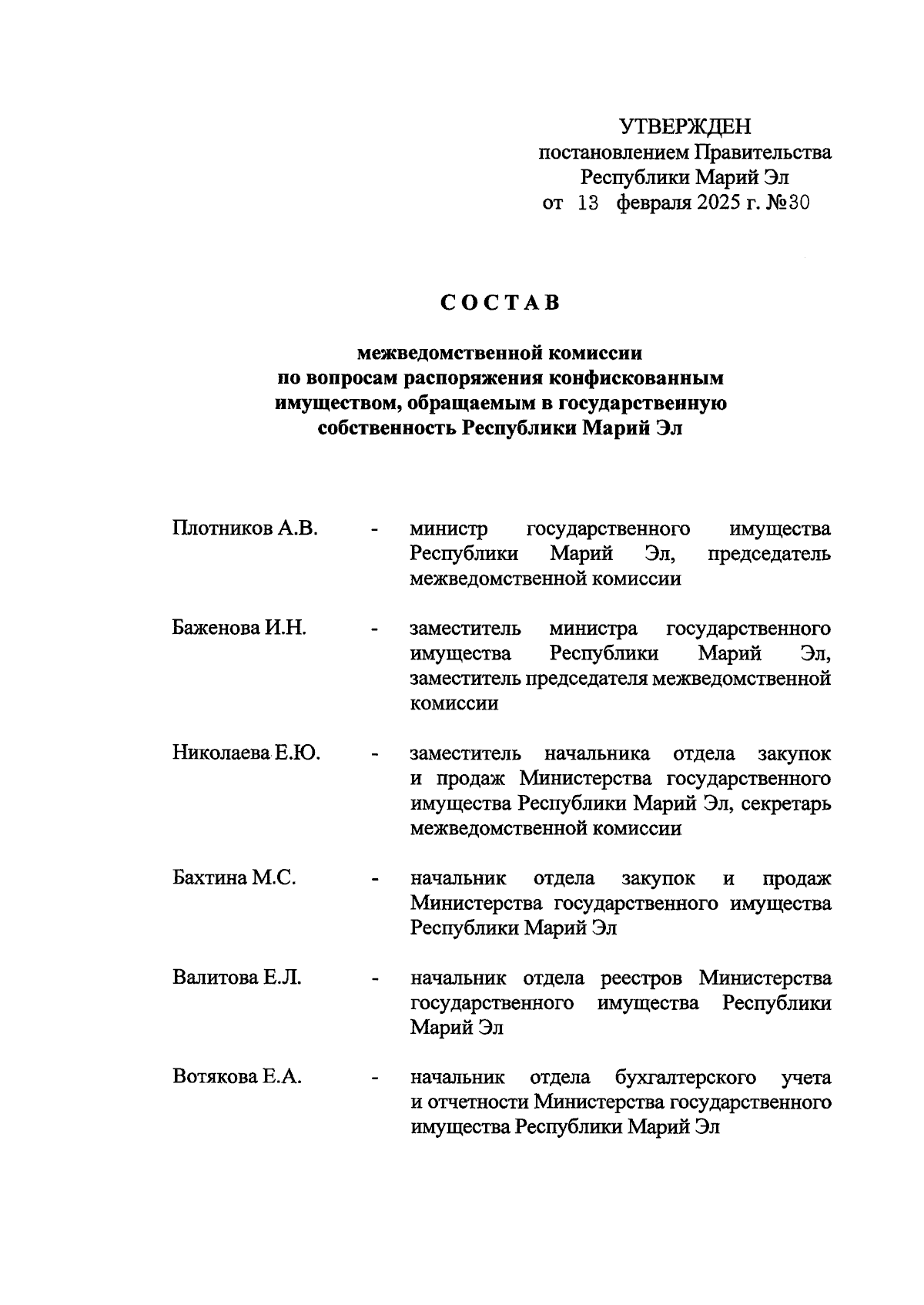 УТВЕРЖДЕН
постановлением Правительства
Республики Марий Эл
от 13 февраля 2025 г. №30

СОСТАВ

межведомственной комиссии
по вопросам распоряжения конфискованным
имуществом, обращаемым в государственную
собственность Республики Марий Эл

Плотников А.В. - министр государственного имущества Республики Марий Эл, председатель межведомственной комиссии

Баженова И.Н. - заместитель министра государственного имущества Республики Марий Эл, заместитель председателя межведомственной комиссии

Николаева Е.Ю. - заместитель начальника отдела закупок и продаж Министерства государственного имущества Республики Марий Эл, секретарь межведомственной комиссии

Бахтина М.С. - начальник отдела закупок и продаж Министерства государственного имущества Республики Марий Эл

Валитова Е.Л. - начальник отдела реестров Министерства государственного имущества Республики Марий Эл

Вотякова Е.А. - начальник отдела бухгалтерского учета и отчетности Министерства государственного имущества Республики Марий Эл